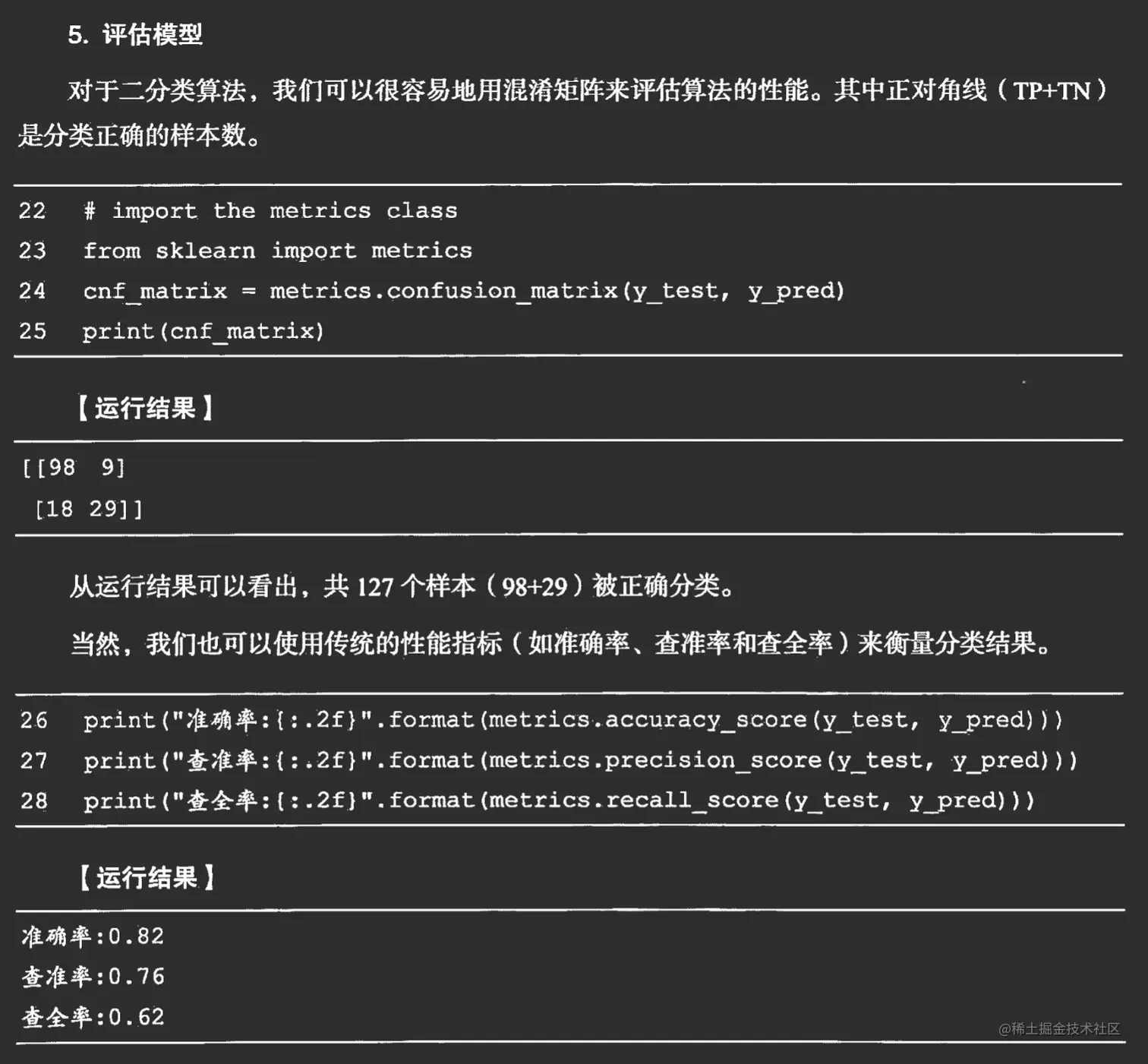 5. 评估模型

对于二分类算法，我们可以很容易地用混淆矩阵来评估算法的性能。其中正对角线（TP+TN）是分类正确的样本数。

22 # import the metrics class
23 from sklearn import metrics
24 cnf_matrix = metrics.confusion_matrix(y_test, y_pred)
25 print(cnf_matrix)

【运行结果】

[[98  9]
 [18 29]]

从运行结果可以看出，共 127 个样本（98+29）被正确分类。

当然，我们也可以使用传统的性能指标（如准确率、查准率和查全率）来衡量分类结果。

26 print("准确率:{:.2f}".format(metrics.accuracy_score(y_test, y_pred)))
27 print("查准率:{:.2f}".format(metrics.precision_score(y_test, y_pred)))
28 print("查全率:{:.2f}".format(metrics.recall_score(y_test, y_pred)))

【运行结果】

准确率:0.82
查准率:0.76
查全率:0.62

@稀土掘金技术社区